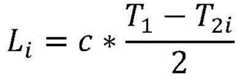 $L_i = c * \frac{T_1 - T_{2i}}{2}$